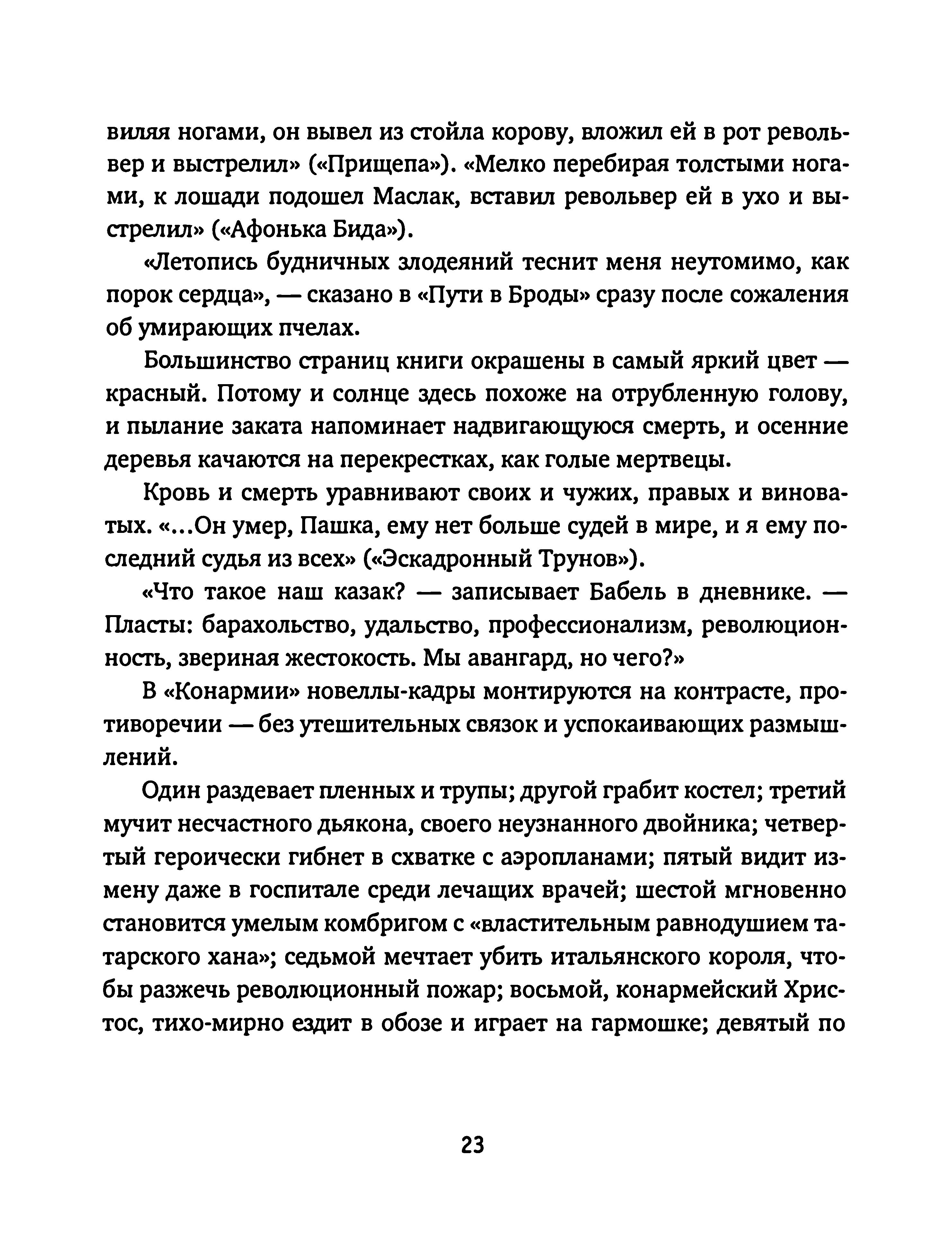 виляя ногами, он вывел из стойла корову, вложил ей в рот револьвер и выстрелил» («Прищепа»). «Мелко перебирая толстыми ногами, к лошади подошел Маслак, вставил револьвер ей в ухо и выстрелил» («Афонька Бида»).

«Летопись будничных злодеяний теснит меня неутомимо, как порок сердца», — сказано в «Пути в Броды» сразу после сожаления об умирающих пчелах.

Большинство страниц книги окрашены в самый яркий цвет — красный. Потому и солнце здесь похоже на отрубленную голову, и пылание заката напоминает надвигающуюся смерть, и осенние деревья качаются на перекрестках, как голые мертвецы.

Кровь и смерть уравнивают своих и чужих, правых и виноватых. «...Он умер, Пашка, ему нет больше судей в мире, и я ему последний судья из всех» («Эскадронный Трунов»).

«Что такое наш казак? — записывает Бабель в дневнике. — Пласты: барахольство, удальство, профессионализм, революционность, звериная жестокость. Мы авангард, но чего?»

В «Конармии» новеллы-кадры монтируются на контрасте, противоречии — без утешительных связок и успокаивающих размышлений.

Один раздевает пленных и трупы; другой грабит костел; третий мучит несчастного дьякона, своего неузнанного двойника; четвертый героически гибнет в схватке с аэропланами; пятый видит измену даже в госпитале среди лечащих врачей; шестой мгновенно становится умелым комбригом с «властительным равнодушием татарского хана»; седьмой мечтает убить итальянского короля, чтобы разжечь революционный пожар; восьмой, конармейский Христос, тихо-мирно ездит в обозе и играет на гармошке; девятый по

23